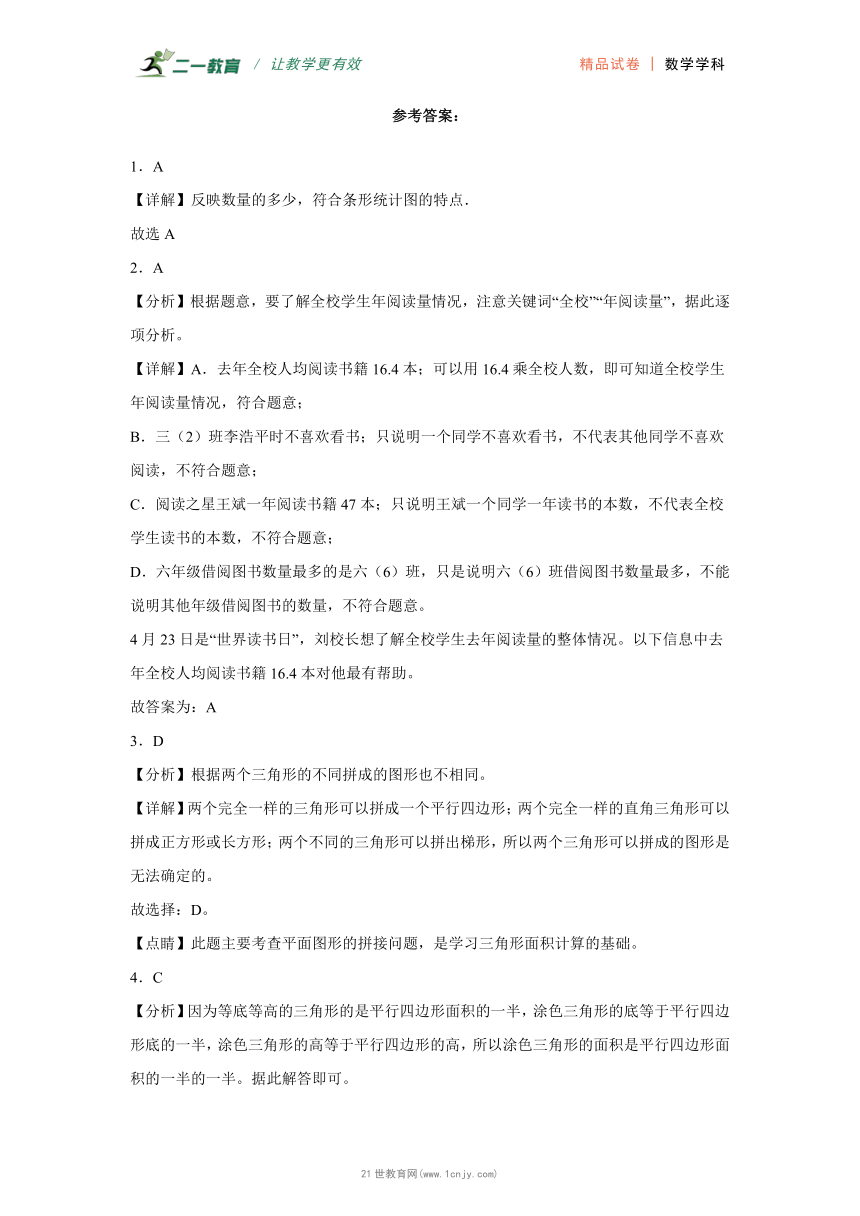 二一教育 / 让教学更有效 精品试卷 | 数学学科

参考答案：

1．A

【详解】反映数量的多少，符合条形统计图的特点．

故选 A

2．A

【分析】根据题意，要了解全校学生年阅读量情况，注意关键词“全校”“年阅读量”，据此逐项分析。

【详解】A．去年全校人均阅读书籍 16.4 本；可以用 16.4 乘全校人数，即可知道全校学生年阅读量情况，符合题意；

B．三（2）班李浩平时不喜欢看书；只说明一个同学不喜欢看书，不代表其他同学不喜欢阅读，不符合题意；

C．阅读之星王斌一年阅读书籍 47 本；只说明王斌一个同学一年读书的本数，不代表全校学生读书的本数，不符合题意；

D．六年级借阅图书数量最多的是六（6）班，只是说明六（6）班借阅图书数量最多，不能说明其他年级借阅图书的数量，不符合题意。

4 月 23 日是“世界读书日”，刘校长想了解全校学生去年阅读量的整体情况。以下信息中去年全校人均阅读书籍 16.4 本对他最有帮助。

故答案为：A

3．D

【分析】根据两个三角形的不同拼成的图形也不相同。

【详解】两个完全一样的三角形可以拼成一个平行四边形；两个完全一样的直角三角形可以拼成正方形或长方形；两个不同的三角形可以拼出梯形，所以两个三角形可以拼成的图形是无法确定的。

故选择：D。

【点睛】此题主要考查平面图形的拼接问题，是学习三角形面积计算的基础。

4．C

【分析】因为等底等高的三角形的是平行四边形面积的一半，涂色三角形的底等于平行四边形底的一半，涂色三角形的高等于平行四边形的高，所以涂色三角形的面积是平行四边形面积的一半的一半。据此解答即可。

21 世教育网(www.1cnjy.com)